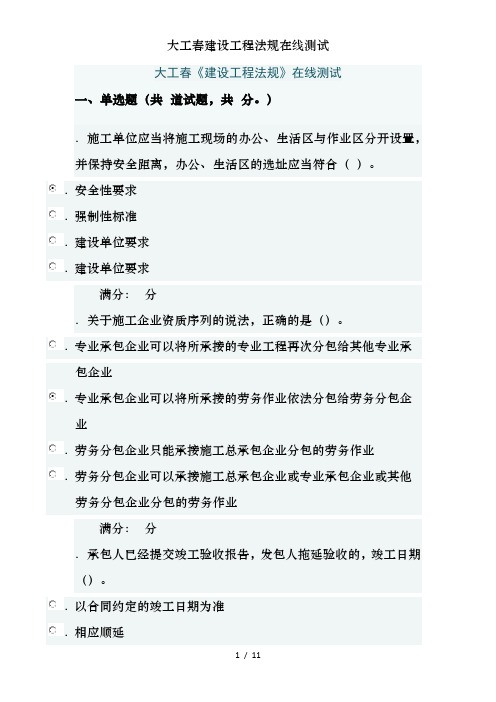 大工春建设工程法规在线测试

大工春《建设工程法规》在线测试

一、单选题（共 道试题，共 分。）

. 施工单位应当将施工现场的办公、生活区与作业区分开设置，并保持安全距离，办公、生活区的选址应当符合（ ）。

. 安全性要求

. 强制性标准

. 建设单位要求

. 建设单位要求

满分： 分

. 关于施工企业资质序列的说法，正确的是（）。

. 专业承包企业可以将所承接的专业工程再次分包给其他专业承包企业

. 专业承包企业可以将所承接的劳务作业依法分包给劳务分包企业

. 劳务分包企业只能承接施工总承包企业分包的劳务作业

. 劳务分包企业可以承接施工总承包企业或专业承包企业或其他劳务分包企业分包的劳务作业

满分： 分

. 承包人已经提交竣工验收报告，发包人拖延验收的，竣工日期（）。

. 以合同约定的竣工日期为准

. 相应顺延

1 / 11